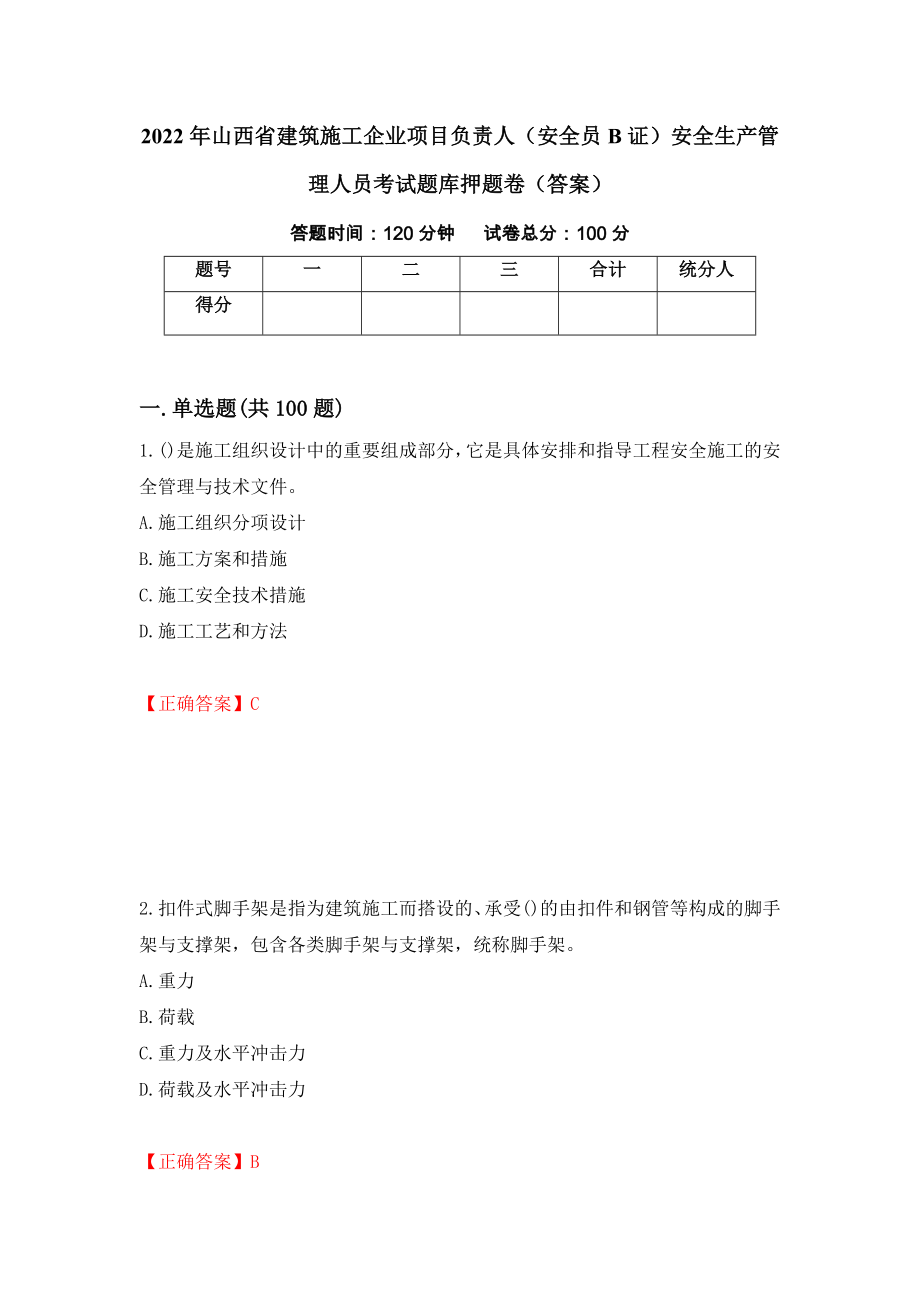 2022年山西省建筑施工企业项目负责人（安全员B证）安全生产管理人员考试题库押题卷（答案）

答题时间：120分钟　试卷总分：100分

| 题号 | 一 | 二 | 三 | 合计 | 统分人 |
|---|---|---|---|---|---|
| 得分 | | | | | |

一.单选题(共100题)

1.()是施工组织设计中的重要组成部分，它是具体安排和指导工程安全施工的安全管理与技术文件。
A.施工组织分项设计
B.施工方案和措施
C.施工安全技术措施
D.施工工艺和方法

【正确答案】C

2.扣件式脚手架是指为建筑施工而搭设的、承受()的由扣件和钢管等构成的脚手架与支撑架，包含各类脚手架与支撑架，统称脚手架。
A.重力
B.荷载
C.重力及水平冲击力
D.荷载及水平冲击力

【正确答案】B